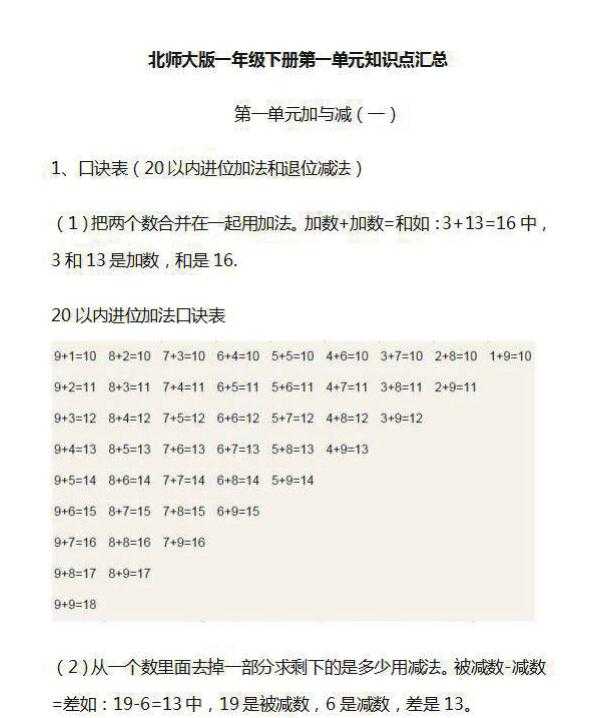 北师大版一年级下册第一单元知识点汇总

第一单元加与减（一）

1、口诀表（20以内进位加法和退位减法）

（1）把两个数合并在一起用加法。加数+加数=和如：3+13=16中，3和13是加数，和是16.

20以内进位加法口诀表

| | | | | | | | | |
|---|---|---|---|---|---|---|---|---|
| 9+1=10 | 8+2=10 | 7+3=10 | 6+4=10 | 5+5=10 | 4+6=10 | 3+7=10 | 2+8=10 | 1+9=10 |
| 9+2=11 | 8+3=11 | 7+4=11 | 6+5=11 | 5+6=11 | 4+7=11 | 3+8=11 | 2+9=11 | |
| 9+3=12 | 8+4=12 | 7+5=12 | 6+6=12 | 5+7=12 | 4+8=12 | 3+9=12 | | |
| 9+4=13 | 8+5=13 | 7+6=13 | 6+7=13 | 5+8=13 | 4+9=13 | | | |
| 9+5=14 | 8+6=14 | 7+7=14 | 6+8=14 | 5+9=14 | | | | |
| 9+6=15 | 8+7=15 | 7+8=15 | 6+9=15 | | | | | |
| 9+7=16 | 8+8=16 | 7+9=16 | | | | | | |
| 9+8=17 | 8+9=17 | | | | | | | |
| 9+9=18 | | | | | | | | |

（2）从一个数里面去掉一部分求剩下的是多少用减法。被减数-减数=差如：19-6=13中，19是被减数，6是减数，差是13。